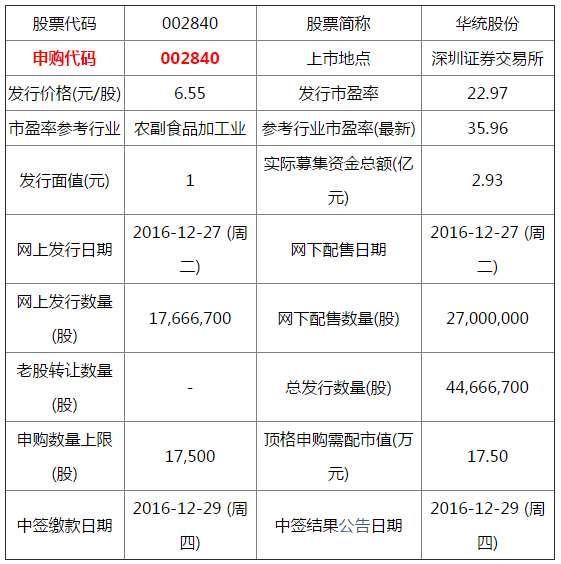 | 股票代码 | 002840 | 股票简称 | 华统股份 |
|---|---|---|---|
| 申购代码 | 002840 | 上市地点 | 深圳证券交易所 |
| 发行价格(元/股) | 6.55 | 发行市盈率 | 22.97 |
| 市盈率参考行业 | 农副食品加工业 | 参考行业市盈率(最新) | 35.96 |
| 发行面值(元) | 1 | 实际募集资金总额(亿元) | 2.93 |
| 网上发行日期 | 2016-12-27 (周二) | 网下配售日期 | 2016-12-27 (周二) |
| 网上发行数量(股) | 17,666,700 | 网下配售数量(股) | 27,000,000 |
| 老股转让数量(股) | - | 总发行数量(股) | 44,666,700 |
| 申购数量上限(股) | 17,500 | 顶格申购需配市值(万元) | 17.50 |
| 中签缴款日期 | 2016-12-29 (周四) | 中签结果公告日期 | 2016-12-29 (周四) |